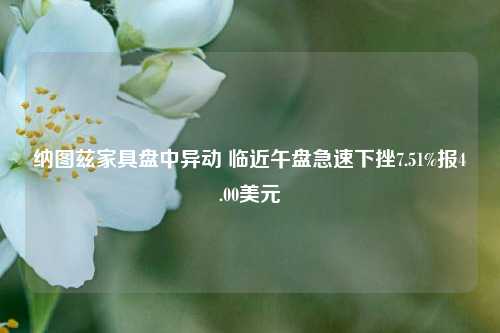 纳图兹家具盘中异动 临近午盘急速下挫7.51%报4.00美元